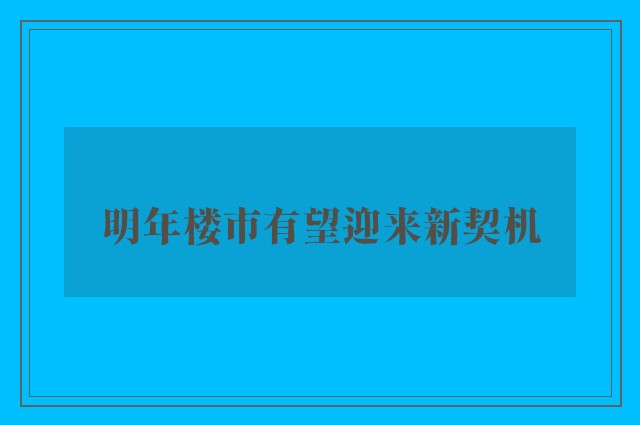 明年楼市有望迎来新契机